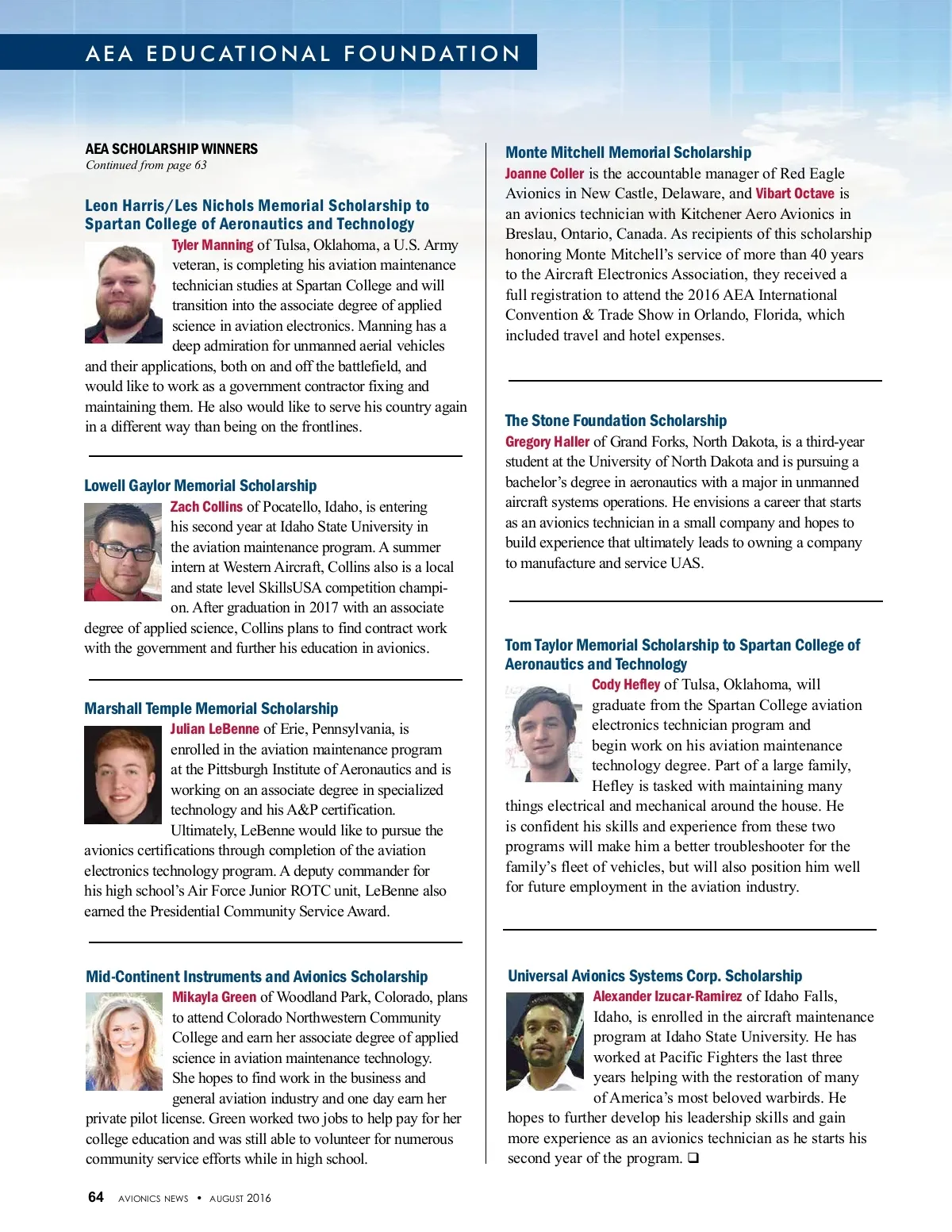 AEA EDUCATIONAL FOUNDATION

AEA SCHOLARSHIP WINNERS
Continued from page 63

Leon Harris/Les Nichols Memorial Scholarship to Spartan College of Aeronautics and Technology

Tyler Manning of Tulsa, Oklahoma, a U.S. Army veteran, is completing his aviation maintenance technician studies at Spartan College and will transition into the associate degree of applied science in aviation electronics. Manning has a deep admiration for unmanned aerial vehicles and their applications, both on and off the battlefield, and would like to work as a government contractor fixing and maintaining them. He also would like to serve his country again in a different way than being on the frontlines.

Lowell Gaylor Memorial Scholarship

Zach Collins of Pocatello, Idaho, is entering his second year at Idaho State University in the aviation maintenance program. A summer intern at Western Aircraft, Collins also is a local and state level SkillsUSA competition champion. After graduation in 2017 with an associate degree of applied science, Collins plans to find contract work with the government and further his education in avionics.

Marshall Temple Memorial Scholarship

Julian LeBenne of Erie, Pennsylvania, is enrolled in the aviation maintenance program at the Pittsburgh Institute of Aeronautics and is working on an associate degree in specialized technology and his A&P certification. Ultimately, LeBenne would like to pursue the avionics certifications through completion of the aviation electronics technology program. A deputy commander for his high school's Air Force Junior ROTC unit, LeBenne also earned the Presidential Community Service Award.

Mid-Continent Instruments and Avionics Scholarship

Mikayla Green of Woodland Park, Colorado, plans to attend Colorado Northwestern Community College and earn her associate degree of applied science in aviation maintenance technology. She hopes to find work in the business and general aviation industry and one day earn her private pilot license. Green worked two jobs to help pay for her college education and was still able to volunteer for numerous community service efforts while in high school.

Monte Mitchell Memorial Scholarship

Joanne Coller is the accountable manager of Red Eagle Avionics in New Castle, Delaware, and Vibart Octave is an avionics technician with Kitchener Aero Avionics in Breslau, Ontario, Canada. As recipients of this scholarship honoring Monte Mitchell's service of more than 40 years to the Aircraft Electronics Association, they received a full registration to attend the 2016 AEA International Convention & Trade Show in Orlando, Florida, which included travel and hotel expenses.

The Stone Foundation Scholarship

Gregory Haller of Grand Forks, North Dakota, is a third-year student at the University of North Dakota and is pursuing a bachelor's degree in aeronautics with a major in unmanned aircraft systems operations. He envisions a career that starts as an avionics technician in a small company and hopes to build experience that ultimately leads to owning a company to manufacture and service UAS.

Tom Taylor Memorial Scholarship to Spartan College of Aeronautics and Technology

Cody Hefley of Tulsa, Oklahoma, will graduate from the Spartan College aviation electronics technician program and begin work on his aviation maintenance technology degree. Part of a large family, Hefley is tasked with maintaining many things electrical and mechanical around the house. He is confident his skills and experience from these two programs will make him a better troubleshooter for the family's fleet of vehicles, but will also position him well for future employment in the aviation industry.

Universal Avionics Systems Corp. Scholarship

Alexander Izucar-Ramirez of Idaho Falls, Idaho, is enrolled in the aircraft maintenance program at Idaho State University. He has worked at Pacific Fighters the last three years helping with the restoration of many of America's most beloved warbirds. He hopes to further develop his leadership skills and gain more experience as an avionics technician as he starts his second year of the program. ❑

64 AVIONICS NEWS • AUGUST 2016